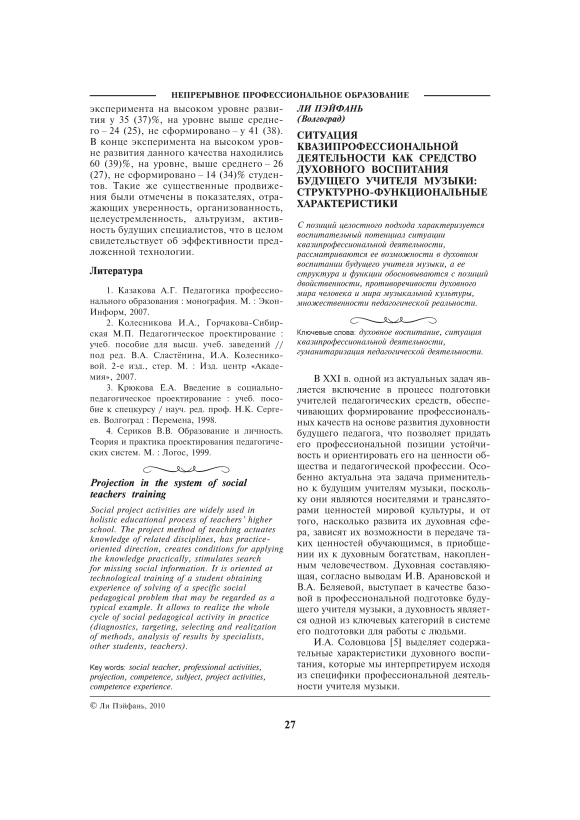 НЕПРЕРЫВНОЕ ПРОФЕССИОНАЛЬНОЕ ОБРАЗОВАНИЕ

эксперимента на высоком уровне развития у 35 (37)%, на уровне выше среднего – 24 (25), не сформировано – у 41 (38). В конце эксперимента на высоком уровне развития данного качества находились 60 (39)%, на уровне, выше среднего – 26 (27), не сформировано – 14 (34)% студентов. Такие же существенные продвижения были отмечены в показателях, отражающих уверенность, организованность, целеустремленность, альтруизм, активность будущих специалистов, что в целом свидетельствует об эффективности предложенной технологии.

Литература

1. Казакова А.Г. Педагогика профессионального образования : монография. М. : Экон-Информ, 2007.

2. Колесникова И.А., Горчакова-Сибирская М.П. Педагогическое проектирование : учеб. пособие для высш. учеб. заведений // под ред. В.А. Сластёнина, И.А. Колесниковой. 2-е изд., стер. М. : Изд. центр «Академия», 2007.

3. Крюкова Е.А. Введение в социально-педагогическое проектирование : учеб. пособие к спецкурсу / науч. ред. проф. Н.К. Сергеев. Волгоград : Перемена, 1998.

4. Сериков В.В. Образование и личность. Теория и практика проектирования педагогических систем. М. : Логос, 1999.

Projection in the system of social teachers training

Social project activities are widely used in holistic educational process of teachers' higher school. The project method of teaching actuates knowledge of related disciplines, has practice-oriented direction, creates conditions for applying the knowledge practically, stimulates search for missing social information. It is oriented at technological training of a student obtaining experience of solving of a specific social pedagogical problem that may be regarded as a typical example. It allows to realize the whole cycle of social pedagogical activity in practice (diagnostics, targeting, selecting and realization of methods, analysis of results by specialists, other students, teachers).

Key words: social teacher, professional activities, projection, competence, subject, project activities, competence experience.

ЛИ ПЭЙФАНЬ
(Волгоград)

СИТУАЦИЯ КВАЗИПРОФЕССИОНАЛЬНОЙ ДЕЯТЕЛЬНОСТИ КАК СРЕДСТВО ДУХОВНОГО ВОСПИТАНИЯ БУДУЩЕГО УЧИТЕЛЯ МУЗЫКИ: СТРУКТУРНО-ФУНКЦИОНАЛЬНЫЕ ХАРАКТЕРИСТИКИ

С позиций целостного подхода характеризуется воспитательный потенциал ситуации квазипрофессиональной деятельности, рассматриваются ее возможности в духовном воспитании будущего учителя музыки, а ее структура и функции обосновываются с позиций двойственности, противоречивости духовного мира человека и мира музыкальной культуры, множественности педагогической реальности.

Ключевые слова: духовное воспитание, ситуация квазипрофессиональной деятельности, гуманитаризация педагогической деятельности.

В XXI в. одной из актуальных задач является включение в процесс подготовки учителей педагогических средств, обеспечивающих формирование профессиональных качеств на основе развития духовности будущего педагога, что позволяет придать его профессиональной позиции устойчивость и ориентировать его на ценности общества и педагогической профессии. Особенно актуальна эта задача применительно к будущим учителям музыки, поскольку они являются носителями и трансляторами ценностей мировой культуры, и от того, насколько развита их духовная сфера, зависят их возможности в передаче таких ценностей обучающимся, в приобщении их к духовным богатствам, накопленным человечеством. Духовная составляющая, согласно выводам И.В. Арановской и В.А. Беляевой, выступает в качестве базовой в профессиональной подготовке будущего учителя музыки, а духовность является одной из ключевых категорий в системе его подготовки для работы с людьми.

И.А. Соловцова [5] выделяет содержательные характеристики духовного воспитания, которые мы интерпретируем исходя из специфики профессиональной деятельности учителя музыки.

© Ли Пэйфань, 2010

27